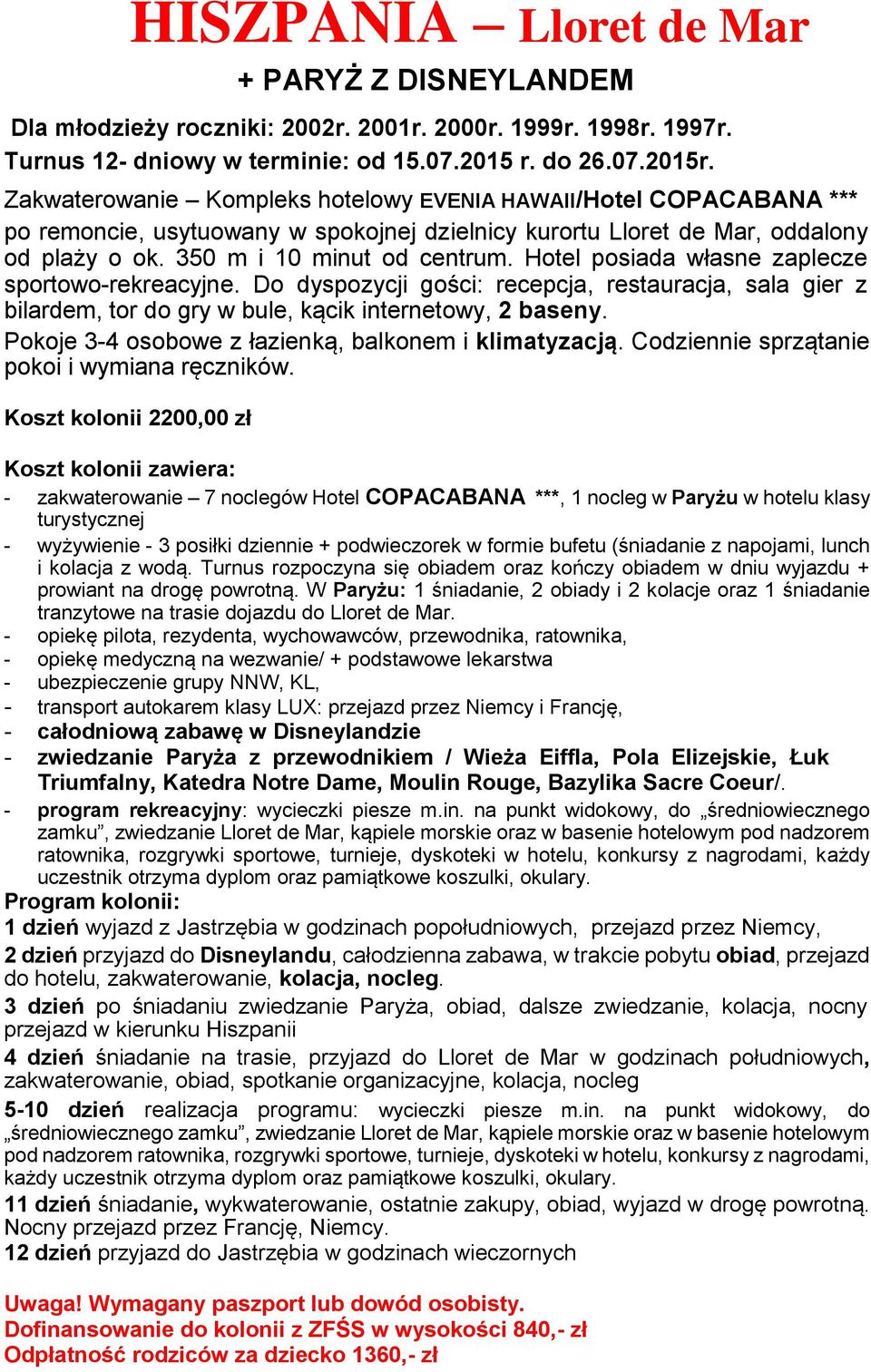 HISZPANIA – Lloret de Mar

+ PARYŻ Z DISNEYLANDEM

Dla młodzieży roczniki: 2002r. 2001r. 2000r. 1999r. 1998r. 1997r.
Turnus 12- dniowy w terminie: od 15.07.2015 r. do 26.07.2015r.
Zakwaterowanie – Kompleks hotelowy EVENIA HAWAII/Hotel COPACABANA *** po remoncie, usytuowany w spokojnej dzielnicy kurortu Lloret de Mar, oddalony od plaży o ok. 350 m i 10 minut od centrum. Hotel posiada własne zaplecze sportowo-rekreacyjne. Do dyspozycji gości: recepcja, restauracja, sala gier z bilardem, tor do gry w bule, kącik internetowy, 2 baseny.
Pokoje 3-4 osobowe z łazienką, balkonem i klimatyzacją. Codziennie sprzątanie pokoi i wymiana ręczników.

Koszt kolonii 2200,00 zł

Koszt kolonii zawiera:
- zakwaterowanie – 7 noclegów Hotel COPACABANA ***, 1 nocleg w Paryżu w hotelu klasy turystycznej
- wyżywienie - 3 posiłki dziennie + podwieczorek w formie bufetu (śniadanie z napojami, lunch i kolacja z wodą. Turnus rozpoczyna się obiadem oraz kończy obiadem w dniu wyjazdu + prowiant na drogę powrotną. W Paryżu: 1 śniadanie, 2 obiady i 2 kolacje oraz 1 śniadanie tranzytowe na trasie dojazdu do Lloret de Mar.
- opiekę pilota, rezydenta, wychowawców, przewodnika, ratownika,
- opiekę medyczną na wezwanie/ + podstawowe lekarstwa
- ubezpieczenie grupy NNW, KL,
- transport autokarem klasy LUX: przejazd przez Niemcy i Francję,
- całodniową zabawę w Disneylandzie
- zwiedzanie Paryża z przewodnikiem / Wieża Eiffla, Pola Elizejskie, Łuk Triumfalny, Katedra Notre Dame, Moulin Rouge, Bazylika Sacre Coeur/.
- program rekreacyjny: wycieczki piesze m.in. na punkt widokowy, do „średniowiecznego zamku”, zwiedzanie Lloret de Mar, kąpiele morskie oraz w basenie hotelowym pod nadzorem ratownika, rozgrywki sportowe, turnieje, dyskoteki w hotelu, konkursy z nagrodami, każdy uczestnik otrzyma dyplom oraz pamiątkowe koszulki, okulary.
Program kolonii:
1 dzień wyjazd z Jastrzębia w godzinach popołudniowych, przejazd przez Niemcy,
2 dzień przyjazd do Disneylandu, całodzienna zabawa, w trakcie pobytu obiad, przejazd do hotelu, zakwaterowanie, kolacja, nocleg.
3 dzień po śniadaniu zwiedzanie Paryża, obiad, dalsze zwiedzanie, kolacja, nocny przejazd w kierunku Hiszpanii
4 dzień śniadanie na trasie, przyjazd do Lloret de Mar w godzinach południowych, zakwaterowanie, obiad, spotkanie organizacyjne, kolacja, nocleg
5-10 dzień realizacja programu: wycieczki piesze m.in. na punkt widokowy, do „średniowiecznego zamku”, zwiedzanie Lloret de Mar, kąpiele morskie oraz w basenie hotelowym pod nadzorem ratownika, rozgrywki sportowe, turnieje, dyskoteki w hotelu, konkursy z nagrodami, każdy uczestnik otrzyma dyplom oraz pamiątkowe koszulki, okulary.
11 dzień śniadanie, wykwaterowanie, ostatnie zakupy, obiad, wyjazd w drogę powrotną. Nocny przejazd przez Francję, Niemcy.
12 dzień przyjazd do Jastrzębia w godzinach wieczornych

Uwaga! Wymagany paszport lub dowód osobisty.
Dofinansowanie do kolonii z ZFŚS w wysokości 840,- zł
Odpłatność rodziców za dziecko 1360,- zł